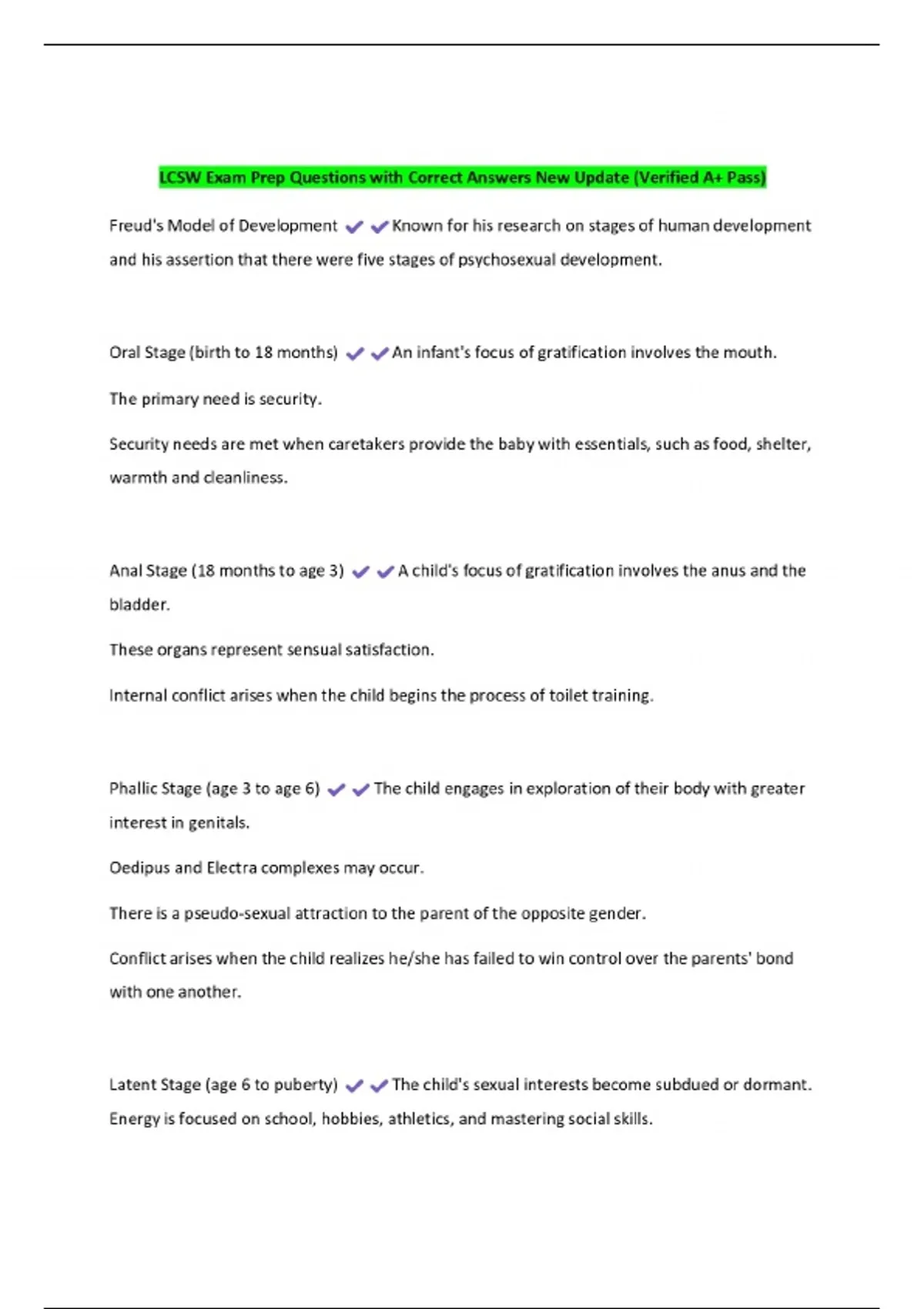 LCSW Exam Prep Questions with Correct Answers New Update (Verified A+ Pass)

Freud's Model of Development ✔✔Known for his research on stages of human development and his assertion that there were five stages of psychosexual development.

Oral Stage (birth to 18 months) ✔✔An infant's focus of gratification involves the mouth.

The primary need is security.

Security needs are met when caretakers provide the baby with essentials, such as food, shelter, warmth and cleanliness.

Anal Stage (18 months to age 3) ✔✔A child's focus of gratification involves the anus and the bladder.

These organs represent sensual satisfaction.

Internal conflict arises when the child begins the process of toilet training.

Phallic Stage (age 3 to age 6) ✔✔The child engages in exploration of their body with greater interest in genitals.

Oedipus and Electra complexes may occur.

There is a pseudo-sexual attraction to the parent of the opposite gender.

Conflict arises when the child realizes he/she has failed to win control over the parents' bond with one another.

Latent Stage (age 6 to puberty) ✔✔The child's sexual interests become subdued or dormant. Energy is focused on school, hobbies, athletics, and mastering social skills.